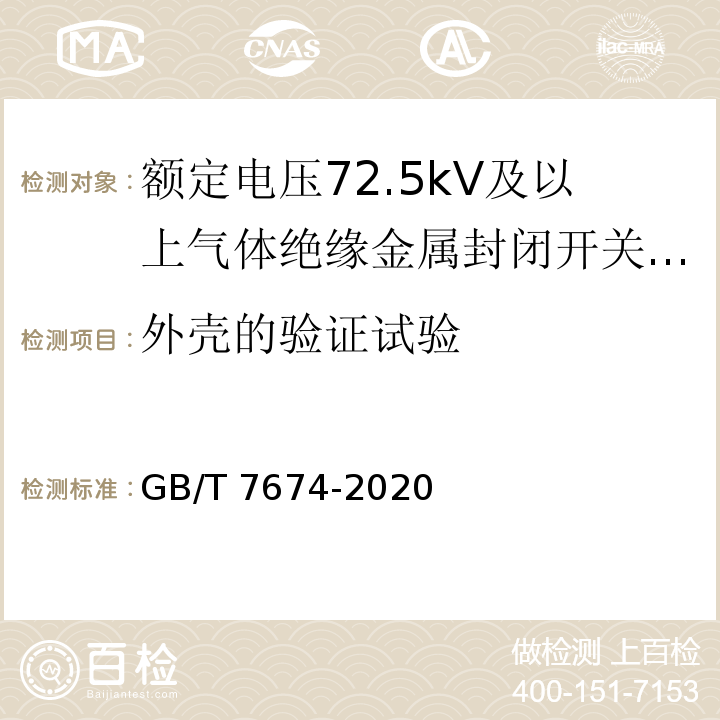 MA CNAS AC ilac-MRA

检测对象：额定电压72.5kV及以上气体绝缘金属封闭开关...

检测项目：外壳的验证试验

检测标准：GB/T 7674-2020

百检 Baijiantest.com

做检测 上百检
400-151-7153